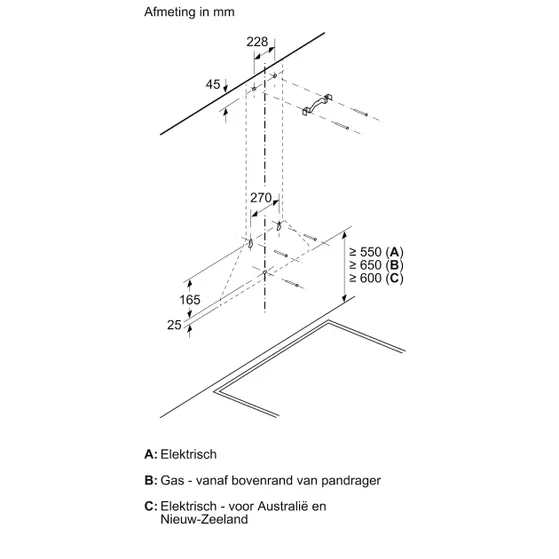 Afmeting in mm

228

45

270

≥ 550 (A)
≥ 650 (B)
≥ 600 (C)

165

25

A: Elektrisch

B: Gas - vanaf bovenrand van pandrager

C: Elektrisch - voor Australië en Nieuw-Zeeland